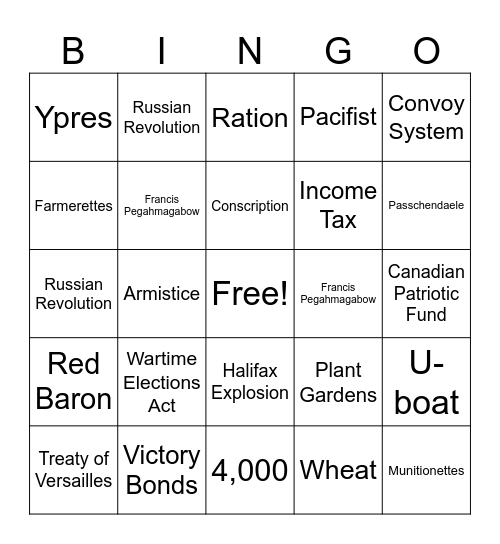 | B | I | N | G | O |
|---|---|---|---|---|
| Ypres | Russian Revolution | Ration | Pacifist | Convoy System |
| Farmerettes | Francis Pegahmagabow | Conscription | Income Tax | Passchendaele |
| Russian Revolution | Armistice | Free! | Francis Pegahmagabow | Canadian Patriotic Fund |
| Red Baron | Wartime Elections Act | Halifax Explosion | Plant Gardens | U-boat |
| Treaty of Versailles | Victory Bonds | 4,000 | Wheat | Munitionettes |